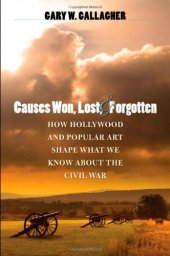 GARY W. GALLAGHER

Causes Won, Lost, & Forgotten

HOW HOLLYWOOD AND POPULAR ART SHAPE WHAT WE KNOW ABOUT THE CIVIL WAR